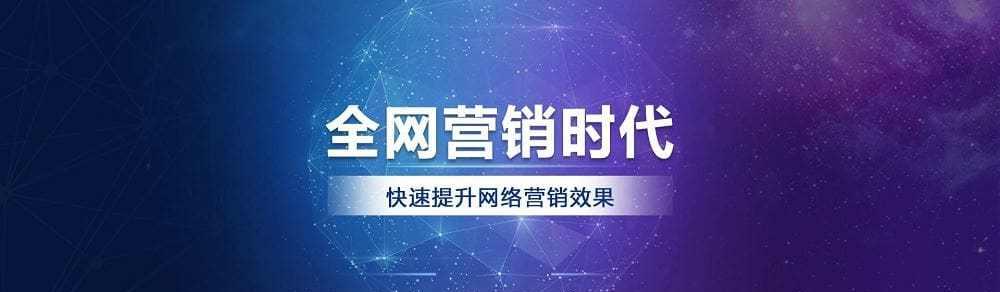 全网营销时代

快速提升网络营销效果